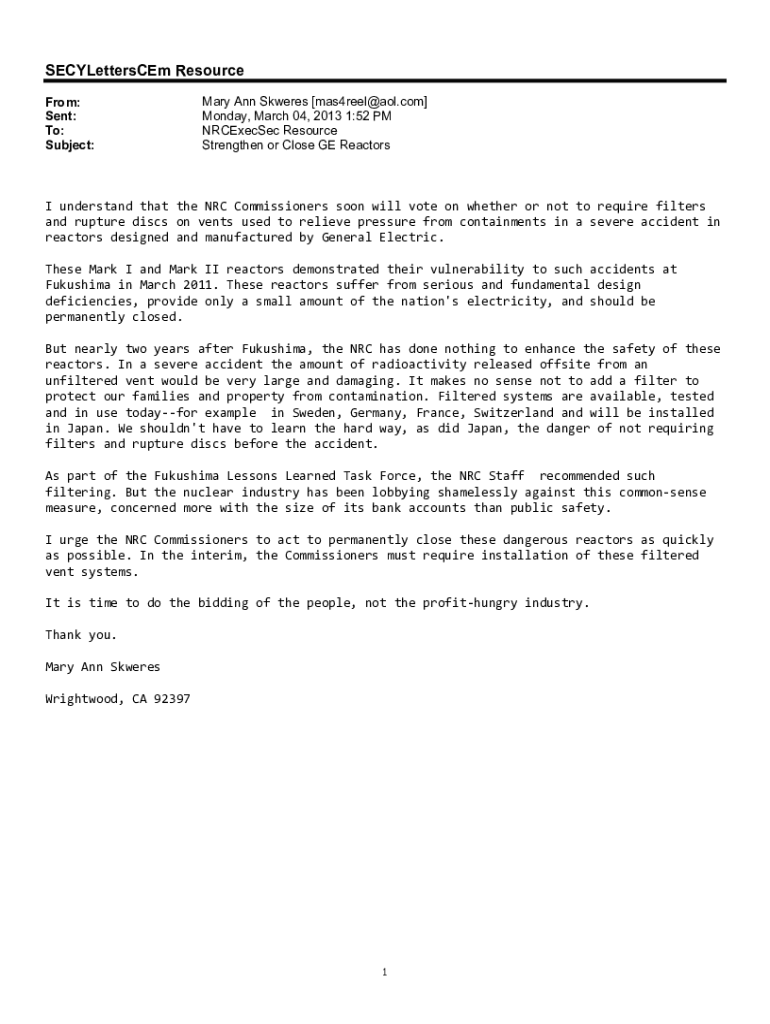 SECYLettersCEm Resource

From: Mary Ann Skweres [mas4reel@aol.com]
Sent: Monday, March 04, 2013 1:52 PM
To: NRCExecSec Resource
Subject: Strengthen or Close GE Reactors

I understand that the NRC Commissioners soon will vote on whether or not to require filters and rupture discs on vents used to relieve pressure from containments in a severe accident in reactors designed and manufactured by General Electric.

These Mark I and Mark II reactors demonstrated their vulnerability to such accidents at Fukushima in March 2011. These reactors suffer from serious and fundamental design deficiencies, provide only a small amount of the nation's electricity, and should be permanently closed.

But nearly two years after Fukushima, the NRC has done nothing to enhance the safety of these reactors. In a severe accident the amount of radioactivity released offsite from an unfiltered vent would be very large and damaging. It makes no sense not to add a filter to protect our families and property from contamination. Filtered systems are available, tested and in use today--for example in Sweden, Germany, France, Switzerland and will be installed in Japan. We shouldn't have to learn the hard way, as did Japan, the danger of not requiring filters and rupture discs before the accident.

As part of the Fukushima Lessons Learned Task Force, the NRC Staff recommended such filtering. But the nuclear industry has been lobbying shamelessly against this common-sense measure, concerned more with the size of its bank accounts than public safety.

I urge the NRC Commissioners to act to permanently close these dangerous reactors as quickly as possible. In the interim, the Commissioners must require installation of these filtered vent systems.

It is time to do the bidding of the people, not the profit-hungry industry.

Thank you.

Mary Ann Skweres

Wrightwood, CA 92397

1